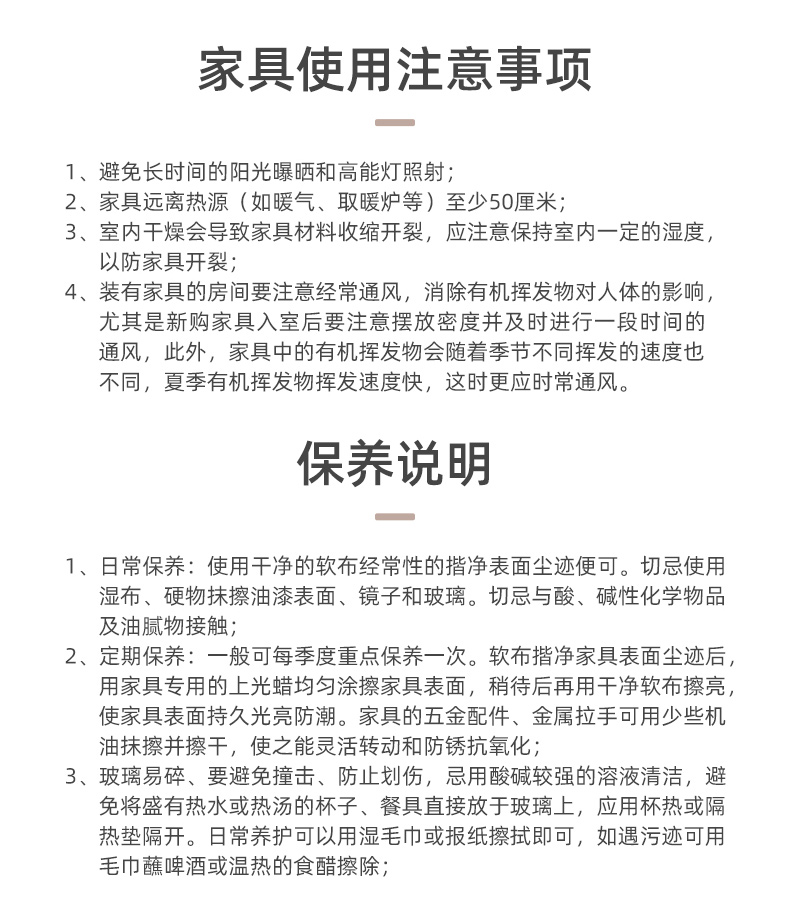 家具使用注意事项

1、避免长时间的阳光曝晒和高能灯照射；
2、家具远离热源（如暖气、取暖炉等）至少50厘米；
3、室内干燥会导致家具材料收缩开裂，应注意保持室内一定的湿度，以防家具开裂；
4、装有家具的房间要注意经常通风，消除有机挥发物对人体的影响，尤其是新购家具入室后要注意摆放密度并及时进行一段时间的通风，此外，家具中的有机挥发物会随着季节不同挥发的速度也不同，夏季有机挥发物挥发速度快，这时更应时常通风。

保养说明

1、日常保养：使用干净的软布经常性的揩净表面尘迹便可。切忌使用湿布、硬物抹擦油漆表面、镜子和玻璃。切忌与酸、碱性化学物品及油腻物接触；
2、定期保养：一般可每季度重点保养一次。软布揩净家具表面尘迹后，用家具专用的上光蜡均匀涂擦家具表面，稍待后再用干净软布擦亮，使家具表面持久光亮防潮。家具的五金配件、金属拉手可用少些机油抹擦并擦干，使之能灵活转动和防锈抗氧化；
3、玻璃易碎、要避免撞击、防止划伤，忌用酸碱较强的溶液清洁，避免将盛有热水或热汤的杯子、餐具直接放于玻璃上，应用杯热或隔热垫隔开。日常养护可以用湿毛巾或报纸擦拭即可，如遇污迹可用毛巾蘸啤酒或温热的食醋擦除；